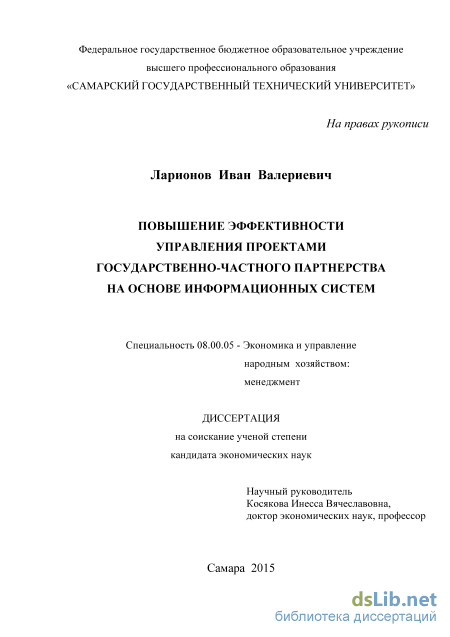 Федеральное государственное бюджетное образовательное учреждение
высшего профессионального образования
«САМАРСКИЙ ГОСУДАРСТВЕННЫЙ ТЕХНИЧЕСКИЙ УНИВЕРСИТЕТ»

На правах рукописи

Ларионов Иван Валериевич

ПОВЫШЕНИЕ ЭФФЕКТИВНОСТИ
УПРАВЛЕНИЯ ПРОЕКТАМИ
ГОСУДАРСТВЕННО-ЧАСТНОГО ПАРТНЕРСТВА
НА ОСНОВЕ ИНФОРМАЦИОННЫХ СИСТЕМ

Специальность 08.00.05 - Экономика и управление
народным хозяйством:
менеджмент

ДИССЕРТАЦИЯ
на соискание ученой степени
кандидата экономических наук

Научный руководитель
Косякова Инесса Вячеславовна,
доктор экономических наук, профессор

Самара 2015

dsLib.net
библиотека диссертаций